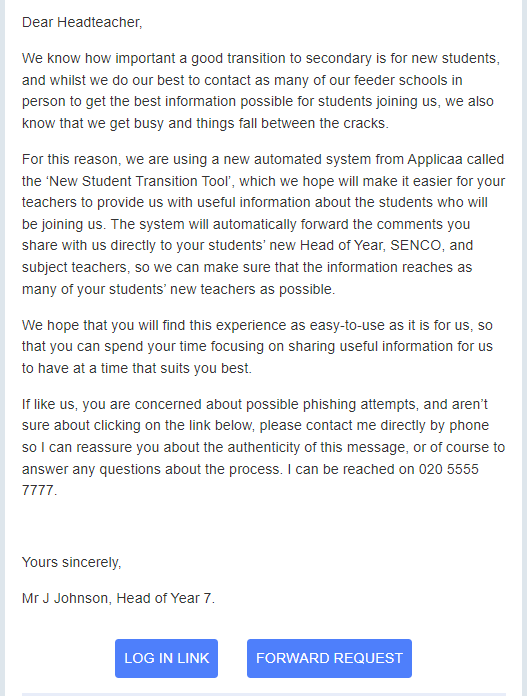 Dear Headteacher,

We know how important a good transition to secondary is for new students, and whilst we do our best to contact as many of our feeder schools in person to get the best information possible for students joining us, we also know that we get busy and things fall between the cracks.

For this reason, we are using a new automated system from Applicaa called the ‘New Student Transition Tool’, which we hope will make it easier for your teachers to provide us with useful information about the students who will be joining us. The system will automatically forward the comments you share with us directly to your students’ new Head of Year, SENCO, and subject teachers, so we can make sure that the information reaches as many of your students’ new teachers as possible.

We hope that you will find this experience as easy-to-use as it is for us, so that you can spend your time focusing on sharing useful information for us to have at a time that suits you best.

If like us, you are concerned about possible phishing attempts, and aren’t sure about clicking on the link below, please contact me directly by phone so I can reassure you about the authenticity of this message, or of course to answer any questions about the process. I can be reached on 020 5555 7777.

Yours sincerely,

Mr J Johnson, Head of Year 7.

LOG IN LINK

FORWARD REQUEST